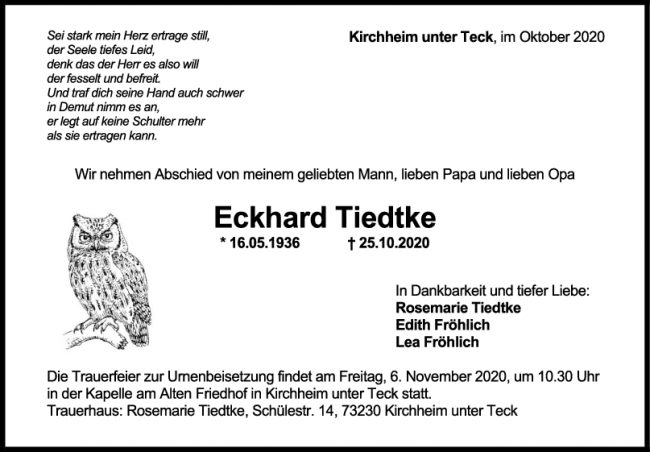 Sei stark mein Herz ertrage still,
der Seele tiefes Leid,
denk das der Herr es also will
der fesselt und befreit.
Und traf dich seine Hand auch schwer
in Demut nimm es an,
er legt auf keine Schulter mehr
als sie ertragen kann.

Kirchheim unter Teck, im Oktober 2020

Wir nehmen Abschied von meinem geliebten Mann, lieben Papa und lieben Opa

Eckhard Tiedtke

* 16.05.1936 † 25.10.2020

In Dankbarkeit und tiefer Liebe:
Rosemarie Tiedtke
Edith Fröhlich
Lea Fröhlich

Die Trauerfeier zur Urnenbeisetzung findet am Freitag, 6. November 2020, um 10.30 Uhr in der Kapelle am Alten Friedhof in Kirchheim unter Teck statt.
Trauerhaus: Rosemarie Tiedtke, Schülestr. 14, 73230 Kirchheim unter Teck